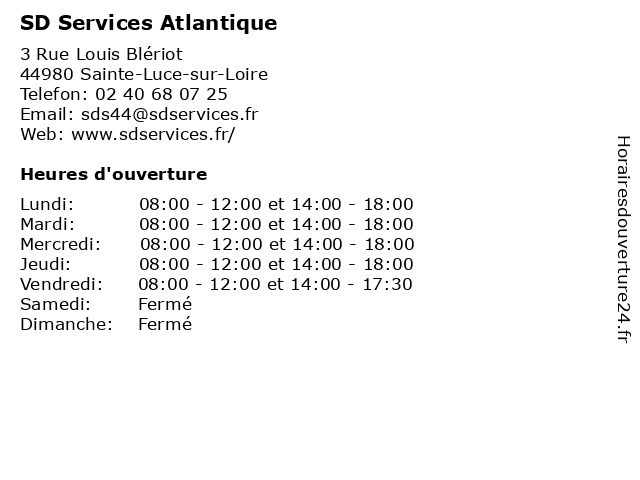 SD Services Atlantique

3 Rue Louis Blériot
44980 Sainte-Luce-sur-Loire
Telefon: 02 40 68 07 25
Email: sds44@sdservices.fr
Web: www.sdservices.fr/

Heures d'ouverture

| | |
|---|---|
| Lundi: | 08:00 - 12:00 et 14:00 - 18:00 |
| Mardi: | 08:00 - 12:00 et 14:00 - 18:00 |
| Mercredi: | 08:00 - 12:00 et 14:00 - 18:00 |
| Jeudi: | 08:00 - 12:00 et 14:00 - 18:00 |
| Vendredi: | 08:00 - 12:00 et 14:00 - 17:30 |
| Samedi: | Fermé |
| Dimanche: | Fermé |

Horairesdouverture24.fr